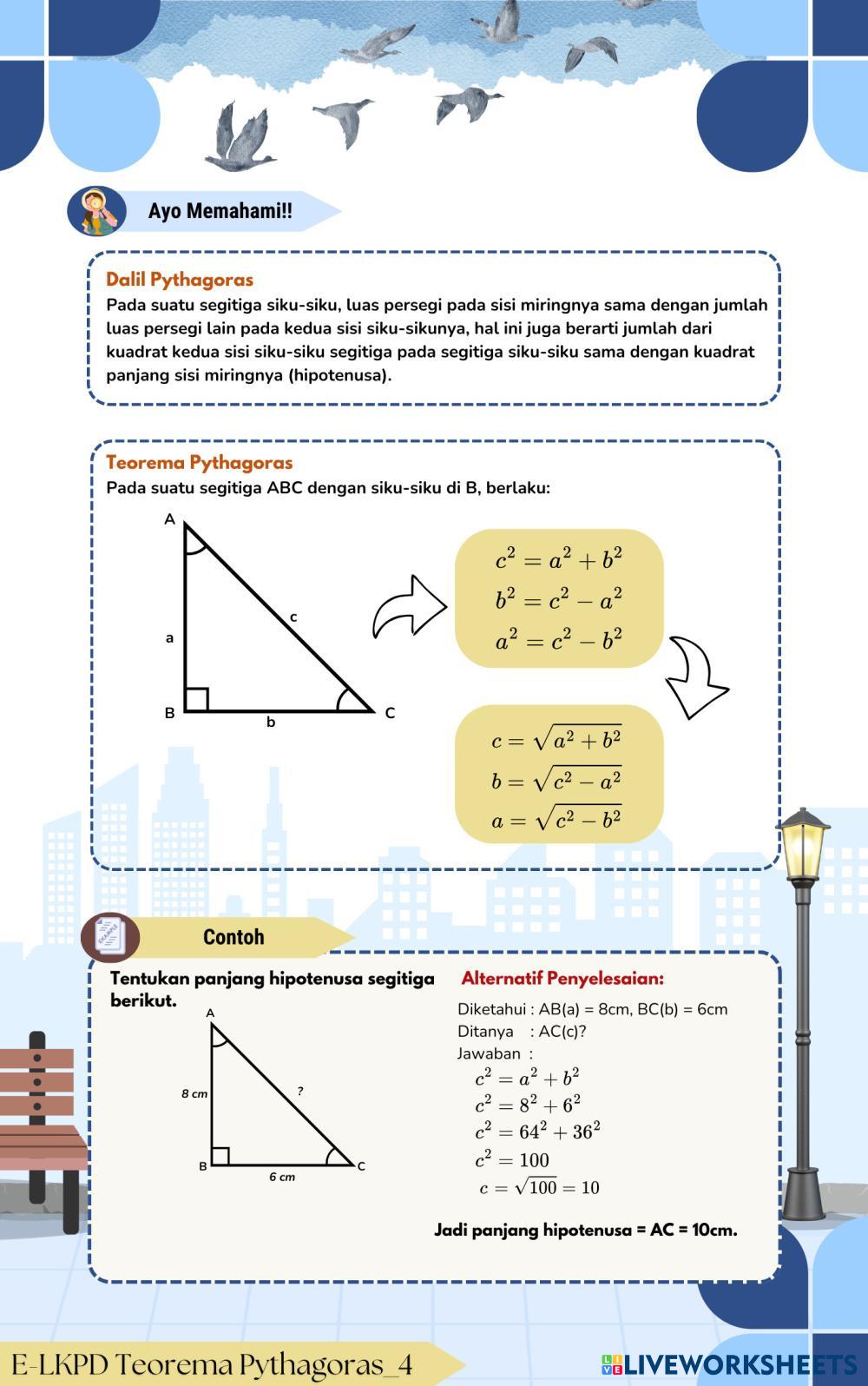 Ayo Memahami!!

Dalil Pythagoras
Pada suatu segitiga siku-siku, luas persegi pada sisi miringnya sama dengan jumlah luas persegi lain pada kedua sisi siku-sikunya, hal ini juga berarti jumlah dari kuadrat kedua sisi siku-siku segitiga pada segitiga siku-siku sama dengan kuadrat panjang sisi miringnya (hipotenusa).

Teorema Pythagoras
Pada suatu segitiga ABC dengan siku-siku di B, berlaku:

A
a
c
B
b
C

$c^2 = a^2 + b^2$
$b^2 = c^2 - a^2$
$a^2 = c^2 - b^2$

$c = \sqrt{a^2 + b^2}$
$b = \sqrt{c^2 - a^2}$
$a = \sqrt{c^2 - b^2}$

EXAMPLE
Contoh

Tentukan panjang hipotenusa segitiga berikut.

A
8 cm
?
B
6 cm
C

Alternatif Penyelesaian:
Diketahui : AB(a) = 8cm, BC(b) = 6cm
Ditanya : AC(c)?
Jawaban :
$c^2 = a^2 + b^2$
$c^2 = 8^2 + 6^2$
$c^2 = 64^2 + 36^2$
$c^2 = 100$
$c = \sqrt{100} = 10$

Jadi panjang hipotenusa = AC = 10cm.

E-LKPD Teorema Pythagoras_4

LIVEWORKSHEETS